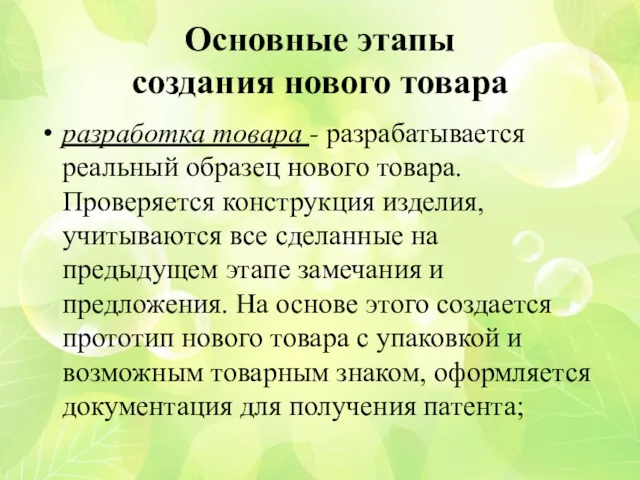 Основные этапы создания нового товара

• разработка товара - разрабатывается реальный образец нового товара. Проверяется конструкция изделия, учитываются все сделанные на предыдущем этапе замечания и предложения. На основе этого создается прототип нового товара с упаковкой и возможным товарным знаком, оформляется документация для получения патента;